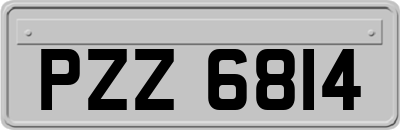 PZZ 6814